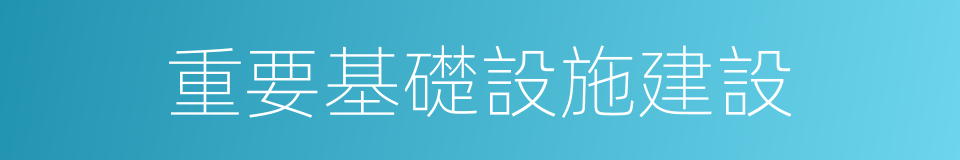 重要基礎設施建設